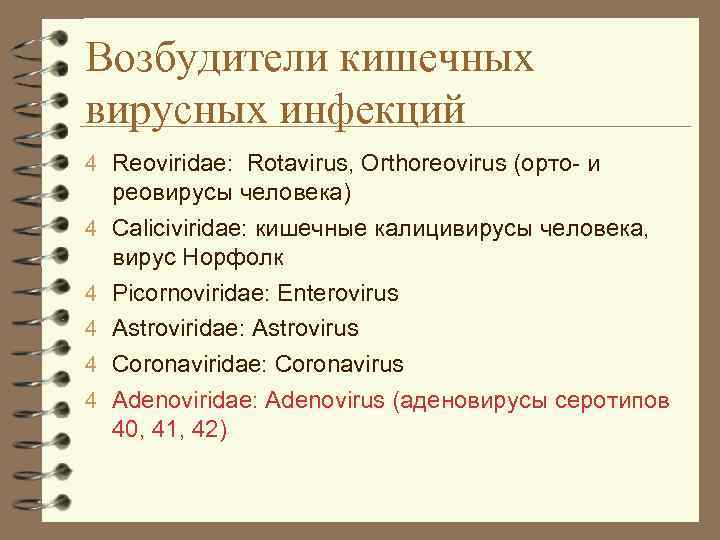 Возбудители кишечных вирусных инфекций

4 Reoviridae: Rotavirus, Orthoreovirus (орто- и реовирусы человека)
4 Caliciviridae: кишечные калицивирусы человека, вирус Норфолк
4 Picornoviridae: Enterovirus
4 Astroviridae: Astrovirus
4 Coronaviridae: Coronavirus
4 Adenoviridae: Adenovirus (аденовирусы серотипов 40, 41, 42)